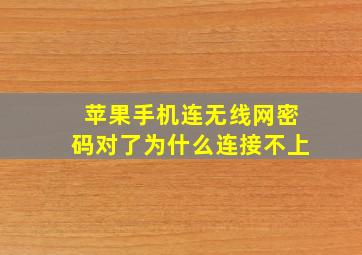 苹果手机连无线网密码对了为什么连接不上